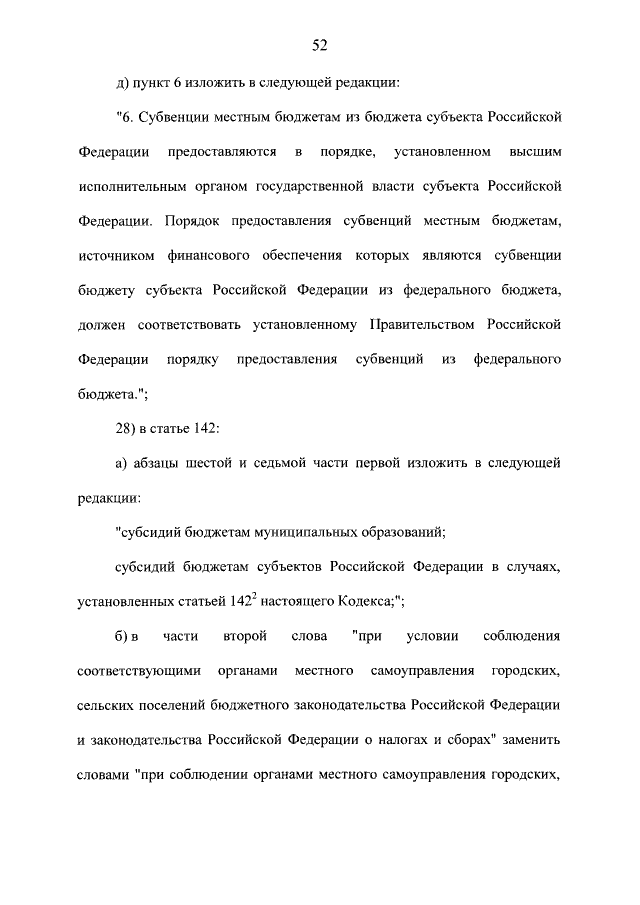 52

д) пункт 6 изложить в следующей редакции:

"6. Субвенции местным бюджетам из бюджета субъекта Российской Федерации предоставляются в порядке, установленном высшим исполнительным органом государственной власти субъекта Российской Федерации. Порядок предоставления субвенций местным бюджетам, источником финансового обеспечения которых являются субвенции бюджету субъекта Российской Федерации из федерального бюджета, должен соответствовать установленному Правительством Российской Федерации порядку предоставления субвенций из федерального бюджета.";

28) в статье 142:

а) абзацы шестой и седьмой части первой изложить в следующей редакции:

"субсидий бюджетам муниципальных образований;

субсидий бюджетам субъектов Российской Федерации в случаях, установленных статьей $142^2$ настоящего Кодекса;";

б) в части второй слова "при условии соблюдения соответствующими органами местного самоуправления городских, сельских поселений бюджетного законодательства Российской Федерации и законодательства Российской Федерации о налогах и сборах" заменить словами "при соблюдении органами местного самоуправления городских,